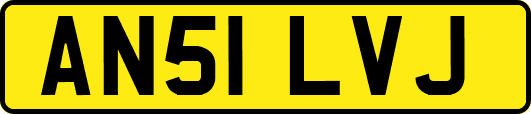 AN51 LVJ